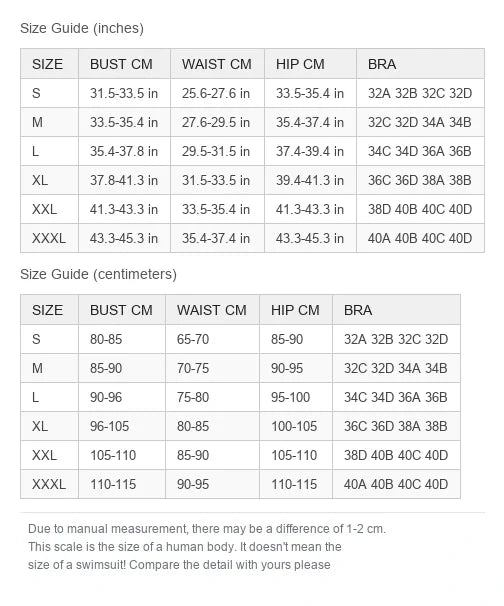 Size Guide (inches)

| SIZE | BUST CM | WAIST CM | HIP CM | BRA |
|---|---|---|---|---|
| S | 31.5-33.5 in | 25.6-27.6 in | 33.5-35.4 in | 32A 32B 32C 32D |
| M | 33.5-35.4 in | 27.6-29.5 in | 35.4-37.4 in | 32C 32D 34A 34B |
| L | 35.4-37.8 in | 29.5-31.5 in | 37.4-39.4 in | 34C 34D 36A 36B |
| XL | 37.8-41.3 in | 31.5-33.5 in | 39.4-41.3 in | 36C 36D 38A 38B |
| XXL | 41.3-43.3 in | 33.5-35.4 in | 41.3-43.3 in | 38D 40B 40C 40D |
| XXXL | 43.3-45.3 in | 35.4-37.4 in | 43.3-45.3 in | 40A 40B 40C 40D |

Size Guide (centimeters)

| SIZE | BUST CM | WAIST CM | HIP CM | BRA |
|---|---|---|---|---|
| S | 80-85 | 65-70 | 85-90 | 32A 32B 32C 32D |
| M | 85-90 | 70-75 | 90-95 | 32C 32D 34A 34B |
| L | 90-96 | 75-80 | 95-100 | 34C 34D 36A 36B |
| XL | 96-105 | 80-85 | 100-105 | 36C 36D 38A 38B |
| XXL | 105-110 | 85-90 | 105-110 | 38D 40B 40C 40D |
| XXXL | 110-115 | 90-95 | 110-115 | 40A 40B 40C 40D |

Due to manual measurement, there may be a difference of 1-2 cm.
This scale is the size of a human body. It doesn't mean the size of a swimsuit! Compare the detail with yours please